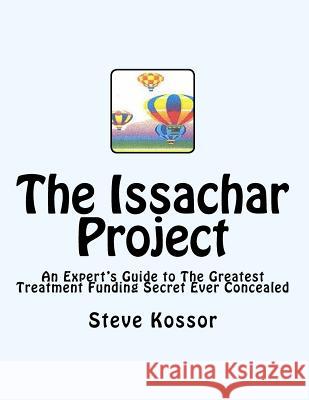 The Issachar Project

An Expert's Guide to The Greatest Treatment Funding Secret Ever Concealed

Steve Kossor

Kraina Książek